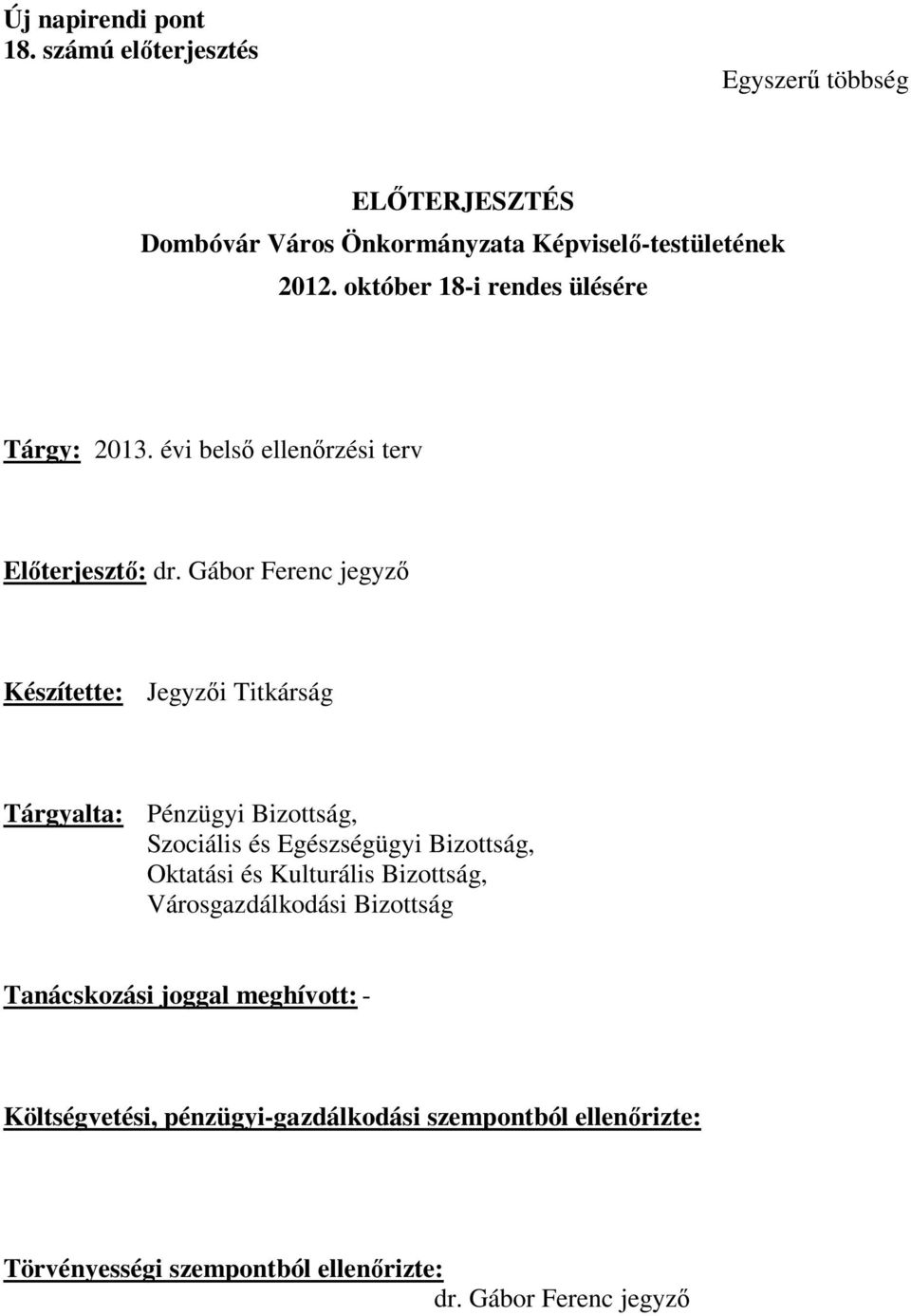 Új napirendi pont
18. számú előterjesztés

Egyszerű többség

ELŐTERJESZTÉS
Dombóvár Város Önkormányzata Képviselő-testületének
2012. október 18-i rendes ülésére

Tárgy: 2013. évi belső ellenőrzési terv

Előterjesztő: dr. Gábor Ferenc jegyző

Készítette: Jegyzői Titkárság

Tárgyalta: Pénzügyi Bizottság,
Szociális és Egészségügyi Bizottság,
Oktatási és Kulturális Bizottság,
Városgazdálkodási Bizottság

Tanácskozási joggal meghívott: -

Költségvetési, pénzügyi-gazdálkodási szempontból ellenőrizte:

Törvényességi szempontból ellenőrizte:
dr. Gábor Ferenc jegyző